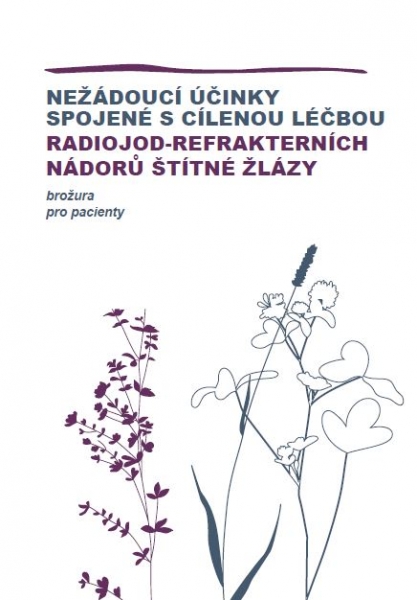 NEŽÁDOUCÍ ÚČINKY
SPOJENÉ S CÍLENOU LÉČBOU
RADIOJOD-REFRAKTERNÍCH
NÁDORŮ ŠTÍTNÉ ŽLÁZY

brožura
pro pacienty